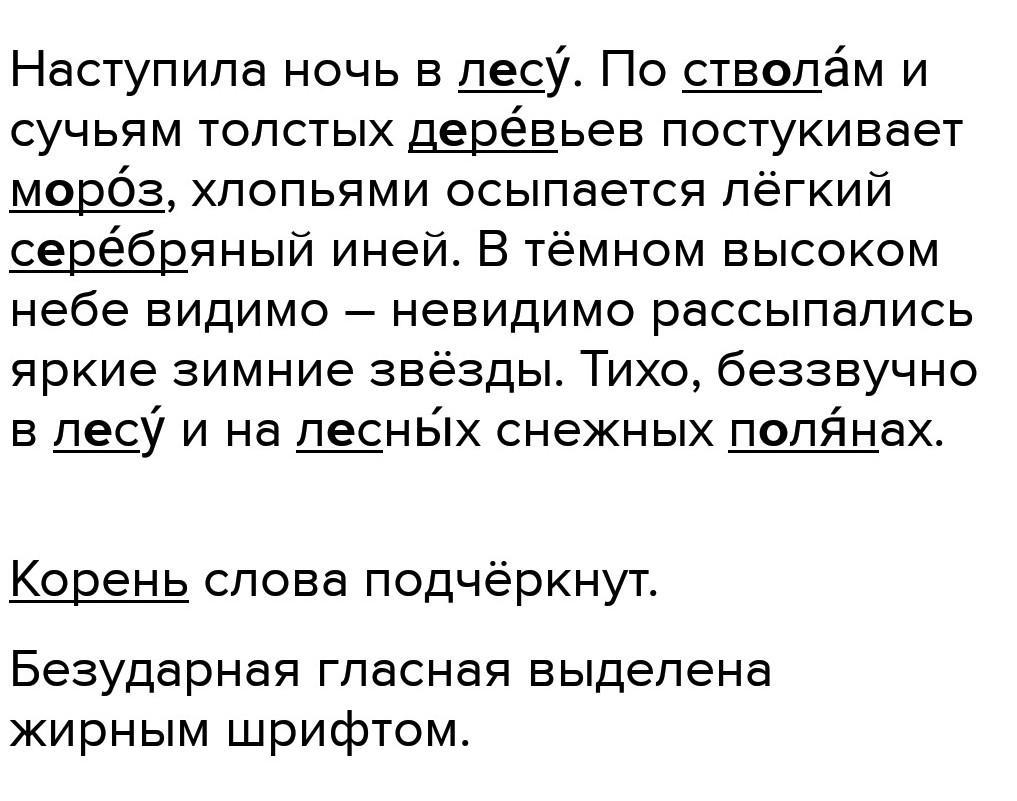 Наступила ночь в лесу́. По ствола́м и сучьям толстых дере́вьев постукивает моро́з, хлопьями осыпается лёгкий сере́бряный иней. В тёмном высоком небе видимо – невидимо рассыпались яркие зимние звёзды. Тихо, беззвучно в лесу́ и на лесны́х снежных поля́нах.

Корень слова подчёркнут.

Безударная гласная выделена жирным шрифтом.